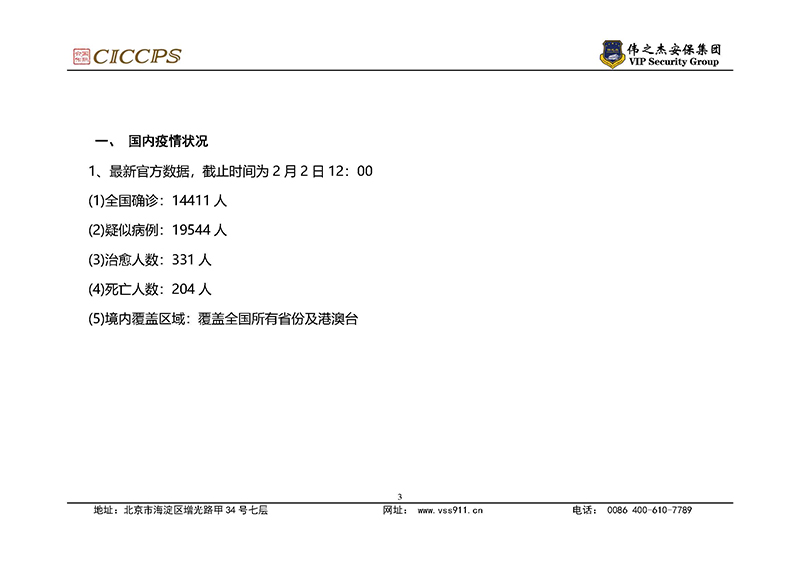 CICCPS

伟之杰安保集团
VIP Security Group

一、 国内疫情状况

1、最新官方数据，截止时间为2月2日12：00

(1)全国确诊：14411人

(2)疑似病例：19544人

(3)治愈人数：331人

(4)死亡人数：204人

(5)境内覆盖区域：覆盖全国所有省份及港澳台

3

地址：北京市海淀区增光路甲34号七层 网址：www.vss911.cn 电话：0086 400-610-7789